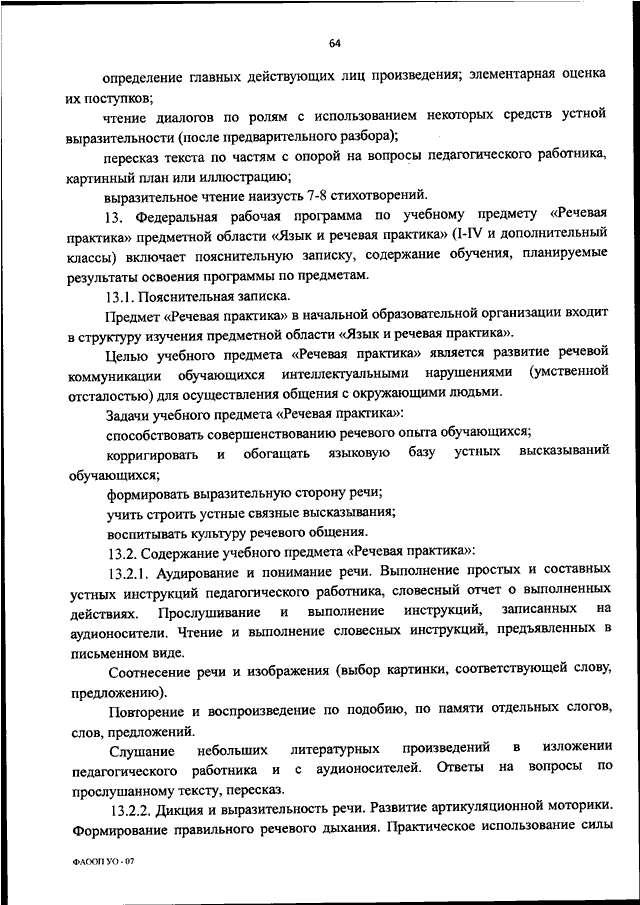 64

определение главных действующих лиц произведения; элементарная оценка их поступков;

чтение диалогов по ролям с использованием некоторых средств устной выразительности (после предварительного разбора);

пересказ текста по частям с опорой на вопросы педагогического работника, картинный план или иллюстрацию;

выразительное чтение наизусть 7-8 стихотворений.

13. Федеральная рабочая программа по учебному предмету «Речевая практика» предметной области «Язык и речевая практика» (I-IV и дополнительный классы) включает пояснительную записку, содержание обучения, планируемые результаты освоения программы по предметам.

13.1. Пояснительная записка.

Предмет «Речевая практика» в начальной образовательной организации входит в структуру изучения предметной области «Язык и речевая практика».

Целью учебного предмета «Речевая практика» является развитие речевой коммуникации обучающихся интеллектуальными нарушениями (умственной отсталостью) для осуществления общения с окружающими людьми.

Задачи учебного предмета «Речевая практика»:

способствовать совершенствованию речевого опыта обучающихся;

корригировать и обогащать языковую базу устных высказываний обучающихся;

формировать выразительную сторону речи;

учить строить устные связные высказывания;

воспитывать культуру речевого общения.

13.2. Содержание учебного предмета «Речевая практика»:

13.2.1. Аудирование и понимание речи. Выполнение простых и составных устных инструкций педагогического работника, словесный отчет о выполненных действиях. Прослушивание и выполнение инструкций, записанных на аудионосители. Чтение и выполнение словесных инструкций, предъявленных в письменном виде.

Соотнесение речи и изображения (выбор картинки, соответствующей слову, предложению).

Повторение и воспроизведение по подобию, по памяти отдельных слогов, слов, предложений.

Слушание небольших литературных произведений в изложении педагогического работника и с аудионосителей. Ответы на вопросы по прослушанному тексту, пересказ.

13.2.2. Дикция и выразительность речи. Развитие артикуляционной моторики. Формирование правильного речевого дыхания. Практическое использование силы

ФАООП УО - 07